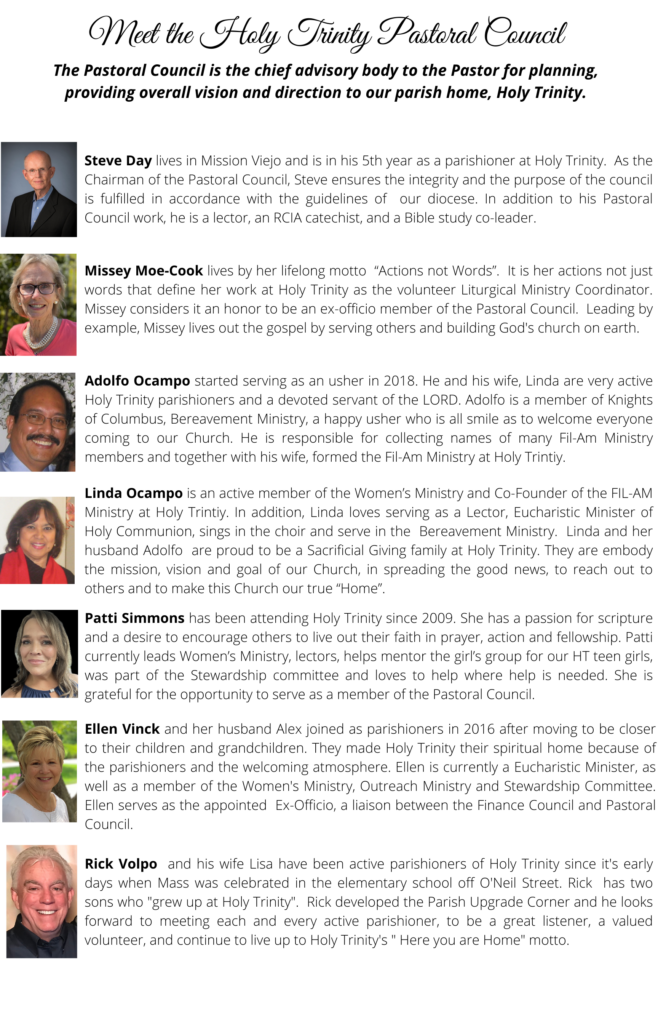 Meet the Holy Trinity Pastoral Council

The Pastoral Council is the chief advisory body to the Pastor for planning, providing overall vision and direction to our parish home, Holy Trinity.

Steve Day lives in Mission Viejo and is in his 5th year as a parishioner at Holy Trinity. As the Chairman of the Pastoral Council, Steve ensures the integrity and the purpose of the council is fulfilled in accordance with the guidelines of our diocese. In addition to his Pastoral Council work, he is a lector, an RCIA catechist, and a Bible study co-leader.

Missey Moe-Cook lives by her lifelong motto "Actions not Words". It is her actions not just words that define her work at Holy Trinity as the volunteer Liturgical Ministry Coordinator. Missey considers it an honor to be an ex-officio member of the Pastoral Council. Leading by example, Missey lives out the gospel by serving others and building God's church on earth.

Adolfo Ocampo started serving as an usher in 2018. He and his wife, Linda are very active Holy Trinity parishioners and a devoted servant of the LORD. Adolfo is a member of Knights of Columbus, Bereavement Ministry, a happy usher who is all smile as to welcome everyone coming to our Church. He is responsible for collecting names of many Fil-Am Ministry members and together with his wife, formed the Fil-Am Ministry at Holy Trintiy.

Linda Ocampo is an active member of the Women's Ministry and Co-Founder of the FIL-AM Ministry at Holy Trintiy. In addition, Linda loves serving as a Lector, Eucharistic Minister of Holy Communion, sings in the choir and serve in the Bereavement Ministry. Linda and her husband Adolfo are proud to be a Sacrificial Giving family at Holy Trinity. They are embody the mission, vision and goal of our Church, in spreading the good news, to reach out to others and to make this Church our true "Home".

Patti Simmons has been attending Holy Trinity since 2009. She has a passion for scripture and a desire to encourage others to live out their faith in prayer, action and fellowship. Patti currently leads Women's Ministry, lectors, helps mentor the girl's group for our HT teen girls, was part of the Stewardship committee and loves to help where help is needed. She is grateful for the opportunity to serve as a member of the Pastoral Council.

Ellen Vinck and her husband Alex joined as parishioners in 2016 after moving to be closer to their children and grandchildren. They made Holy Trinity their spiritual home because of the parishioners and the welcoming atmosphere. Ellen is currently a Eucharistic Minister, as well as a member of the Women's Ministry, Outreach Ministry and Stewardship Committee. Ellen serves as the appointed Ex-Officio, a liaison between the Finance Council and Pastoral Council.

Rick Volpo and his wife Lisa have been active parishioners of Holy Trinity since it's early days when Mass was celebrated in the elementary school off O'Neil Street. Rick has two sons who "grew up at Holy Trinity". Rick developed the Parish Upgrade Corner and he looks forward to meeting each and every active parishioner, to be a great listener, a valued volunteer, and continue to live up to Holy Trinity's " Here you are Home" motto.